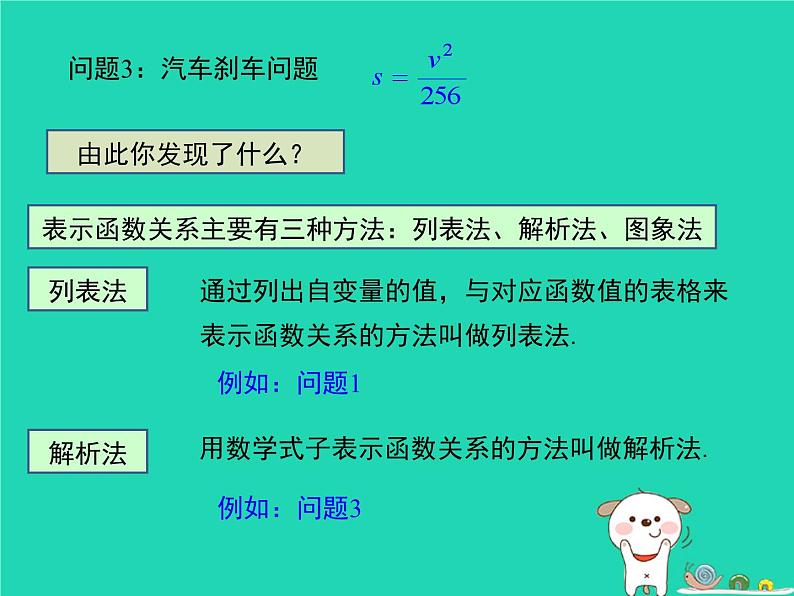 问题3：汽车刹车问题 $s=\frac{v^2}{256}$

由此你发现了什么？

表示函数关系主要有三种方法：列表法、解析法、图象法

列表法

通过列出自变量的值，与对应函数值的表格来表示函数关系的方法叫做列表法.

例如：问题1

解析法

用数学式子表示函数关系的方法叫做解析法.

例如：问题3